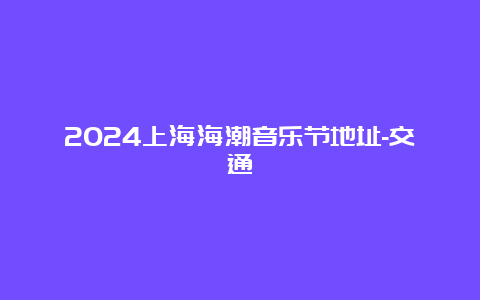 2024上海海潮音乐节地址-交通